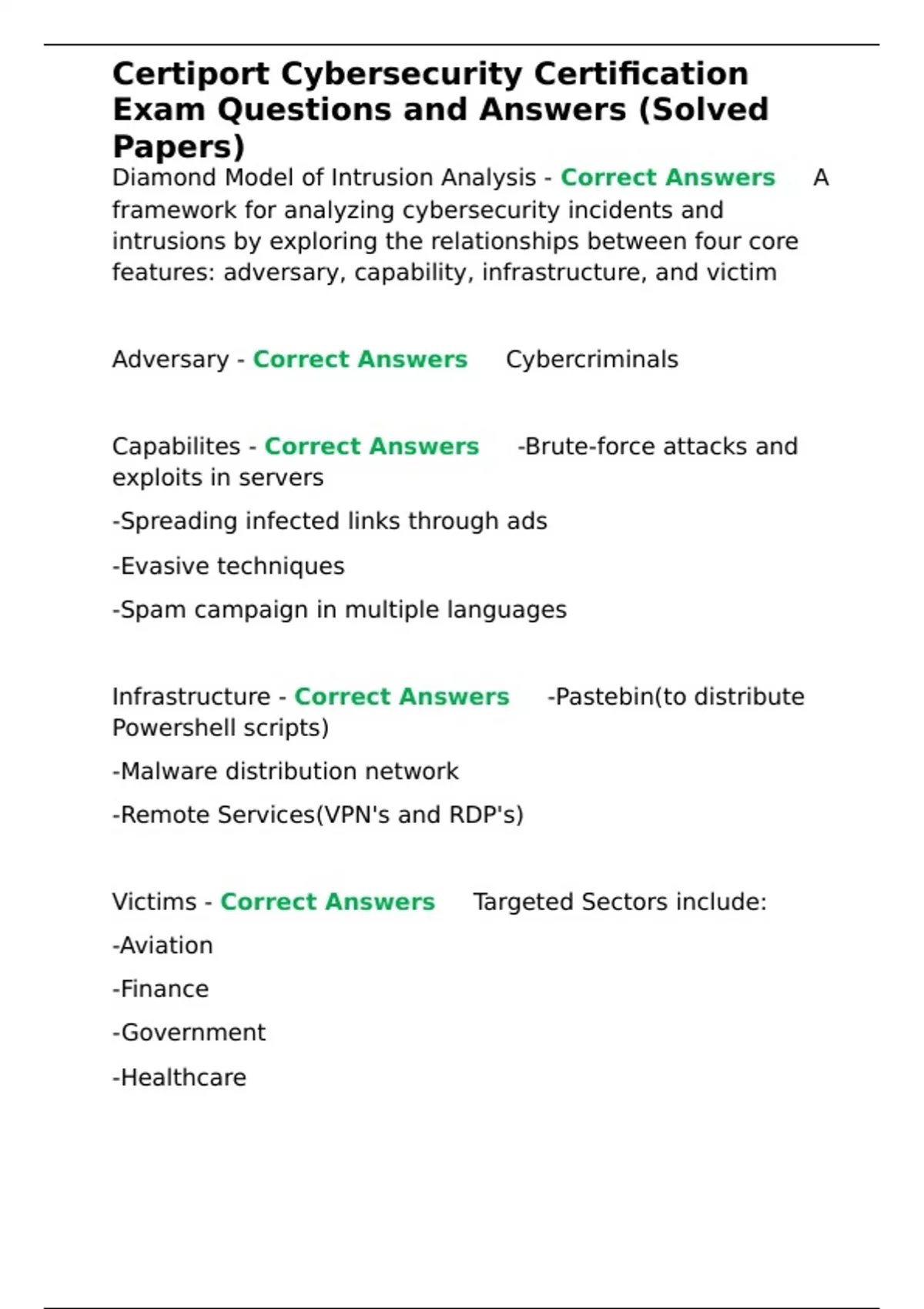 Certiport Cybersecurity Certification Exam Questions and Answers (Solved Papers)

Diamond Model of Intrusion Analysis - Correct Answers A framework for analyzing cybersecurity incidents and intrusions by exploring the relationships between four core features: adversary, capability, infrastructure, and victim

Adversary - Correct Answers Cybercriminals

Capabilites - Correct Answers -Brute-force attacks and exploits in servers

-Spreading infected links through ads

-Evasive techniques

-Spam campaign in multiple languages

Infrastructure - Correct Answers -Pastebin(to distribute Powershell scripts)

-Malware distribution network

-Remote Services(VPN's and RDP's)

Victims - Correct Answers Targeted Sectors include:

-Aviation

-Finance

-Government

-Healthcare